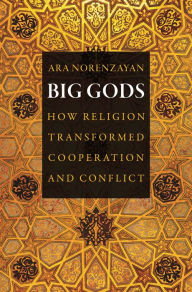 ARA NORENZAYAN

BIG GODS

HOW RELIGION TRANSFORMED COOPERATION AND CONFLICT